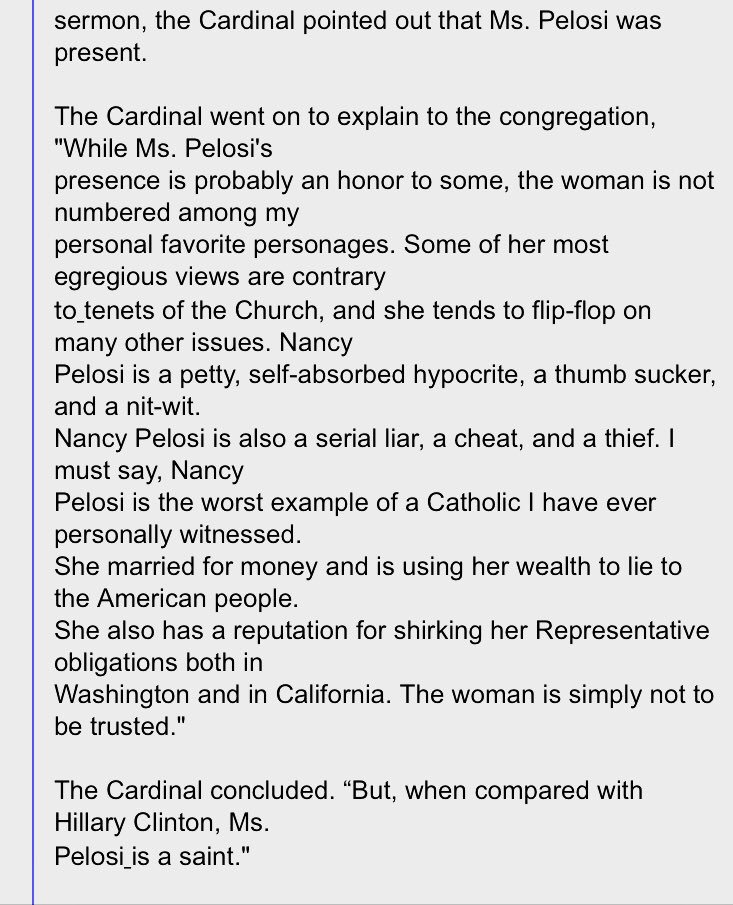 sermon, the Cardinal pointed out that Ms. Pelosi was present.

The Cardinal went on to explain to the congregation, "While Ms. Pelosi's presence is probably an honor to some, the woman is not numbered among my personal favorite personages. Some of her most egregious views are contrary to tenets of the Church, and she tends to flip-flop on many other issues. Nancy Pelosi is a petty, self-absorbed hypocrite, a thumb sucker, and a nit-wit.
Nancy Pelosi is also a serial liar, a cheat, and a thief. I must say, Nancy Pelosi is the worst example of a Catholic I have ever personally witnessed.
She married for money and is using her wealth to lie to the American people.
She also has a reputation for shirking her Representative obligations both in Washington and in California. The woman is simply not to be trusted."

The Cardinal concluded. “But, when compared with Hillary Clinton, Ms. Pelosi is a saint."